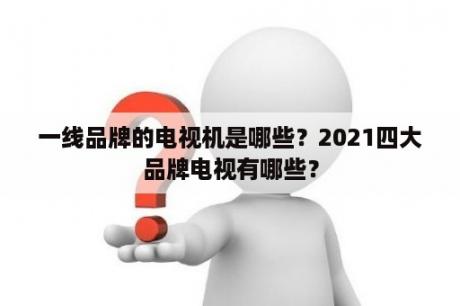 一线品牌的电视机是哪些？2021四大品牌电视有哪些？